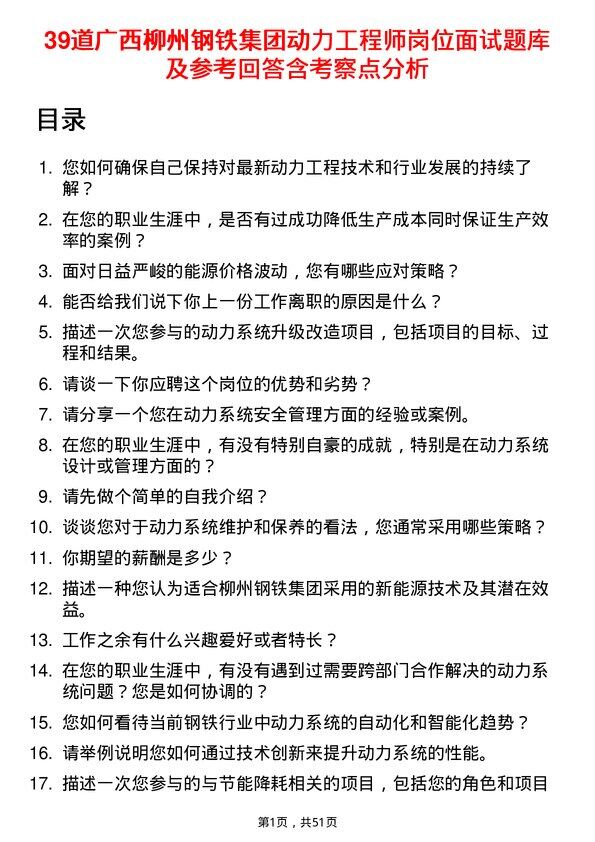 39道广西柳州钢铁集团动力工程师岗位面试题库及参考回答含考察点分析

目录

1. 您如何确保自己保持对最新动力工程技术和行业发展的持续了解？
2. 在您的职业生涯中，是否有过成功降低生产成本同时保证生产效率的案例？
3. 面对日益严峻的能源价格波动，您有哪些应对策略？
4. 能否给我们说下你上一份工作离职的原因是什么？
5. 描述一次您参与的动力系统升级改造项目，包括项目的目标、过程和结果。
6. 请谈一下你应聘这个岗位的优势和劣势？
7. 请分享一个您在动力系统安全管理方面的经验或案例。
8. 在您的职业生涯中，有没有特别自豪的成就，特别是在动力系统设计或管理方面的？
9. 请先做个简单的自我介绍？
10. 谈谈您对于动力系统维护和保养的看法，您通常采用哪些策略？
11. 你期望的薪酬是多少？
12. 描述一种您认为适合柳州钢铁集团采用的新能源技术及其潜在效益。
13. 工作之余有什么兴趣爱好或者特长？
14. 在您的职业生涯中，有没有遇到过需要跨部门合作解决的动力系统问题？您是如何协调的？
15. 您如何看待当前钢铁行业中动力系统的自动化和智能化趋势？
16. 请举例说明您如何通过技术创新来提升动力系统的性能。
17. 描述一次您参与的与节能降耗相关的项目，包括您的角色和项目

第1页，共51页